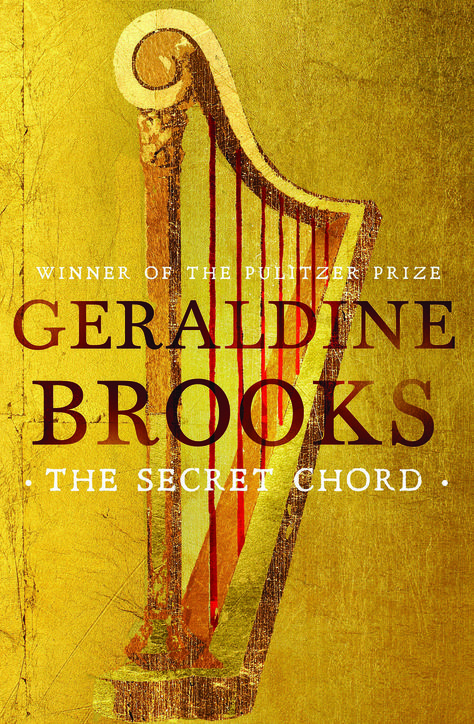 WINNER OF THE PULITZER PRIZE

GERALDINE BROOKS

• THE SECRET CHORD •